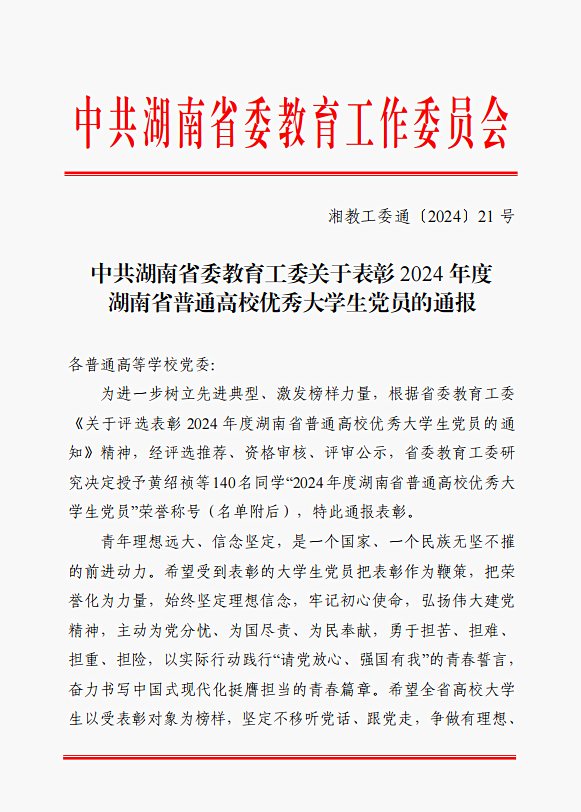 中共湖南省委教育工作委员会

湘教工委通〔2024〕21 号

中共湖南省委教育工委关于表彰 2024 年度湖南省普通高校优秀大学生党员的通报

各普通高等学校党委:

为进一步树立先进典型、激发榜样力量，根据省委教育工委《关于评选表彰 2024 年度湖南省普通高校优秀大学生党员的通知》精神，经评选推荐、资格审核、评审公示，省委教育工委研究决定授予黄绍祯等140名同学“2024年度湖南省普通高校优秀大学生党员”荣誉称号（名单附后），特此通报表彰。

青年理想远大、信念坚定，是一个国家、一个民族无坚不摧的前进动力。希望受到表彰的大学生党员把表彰作为鞭策，把荣誉化为力量，始终坚定理想信念，牢记初心使命，弘扬伟大建党精神，主动为党分忧、为国尽责、为民奉献，勇于担苦、担难、担重、担险，以实际行动践行“请党放心、强国有我”的青春誓言，奋力书写中国式现代化挺膺担当的青春篇章。希望全省高校大学生以受表彰对象为榜样，坚定不移听党话、跟党走，争做有理想、